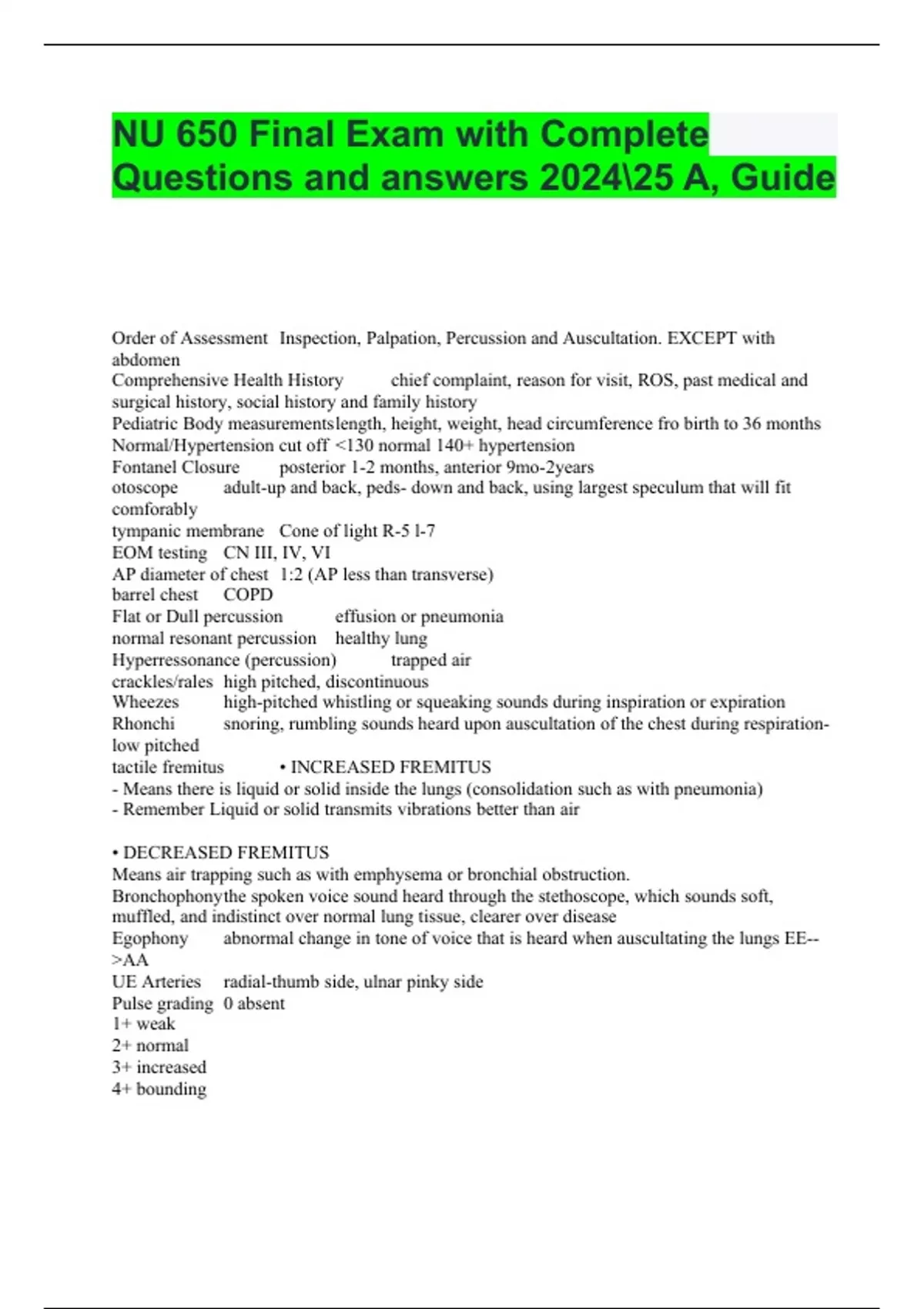 NU 650 Final Exam with Complete Questions and answers 2024\25 A, Guide

Order of Assessment Inspection, Palpation, Percussion and Auscultation. EXCEPT with abdomen
Comprehensive Health History chief complaint, reason for visit, ROS, past medical and surgical history, social history and family history
Pediatric Body measurementslength, height, weight, head circumference fro birth to 36 months
Normal/Hypertension cut off <130 normal 140+ hypertension
Fontanel Closure posterior 1-2 months, anterior 9mo-2years
otoscope adult-up and back, peds- down and back, using largest speculum that will fit comforably
tympanic membrane Cone of light R-5 l-7
EOM testing CN III, IV, VI
AP diameter of chest 1:2 (AP less than transverse)
barrel chest COPD
Flat or Dull percussion effusion or pneumonia
normal resonant percussion healthy lung
Hyperressonance (percussion) trapped air
crackles/rales high pitched, discontinuous
Wheezes high-pitched whistling or squeaking sounds during inspiration or expiration
Rhonchi snoring, rumbling sounds heard upon auscultation of the chest during respiration- low pitched
tactile fremitus • INCREASED FREMITUS
- Means there is liquid or solid inside the lungs (consolidation such as with pneumonia)
- Remember Liquid or solid transmits vibrations better than air

• DECREASED FREMITUS
Means air trapping such as with emphysema or bronchial obstruction.
Bronchophonythe spoken voice sound heard through the stethoscope, which sounds soft, muffled, and indistinct over normal lung tissue, clearer over disease
Egophony abnormal change in tone of voice that is heard when auscultating the lungs EE-->AA
UE Arteries radial-thumb side, ulnar pinky side
Pulse grading 0 absent
1+ weak
2+ normal
3+ increased
4+ bounding